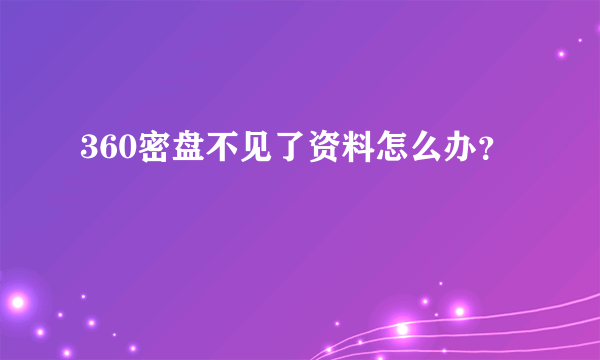 360密盘不见了资料怎么办？